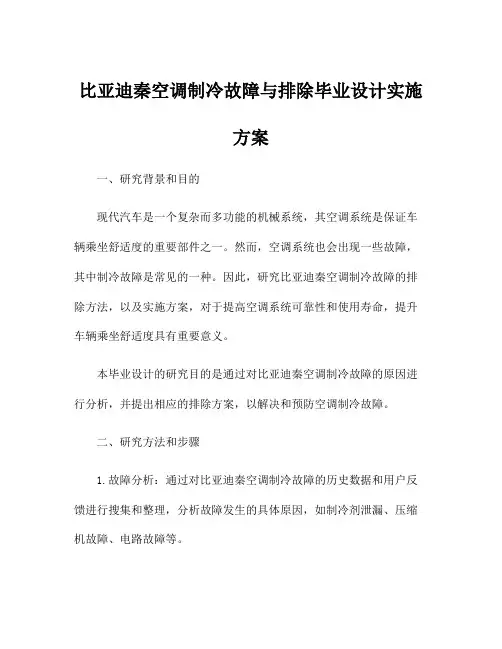 比亚迪秦空调制冷故障与排除毕业设计实施方案

一、研究背景和目的

现代汽车是一个复杂而多功能的机械系统，其空调系统是保证车辆乘坐舒适度的重要部件之一。然而，空调系统也会出现一些故障，其中制冷故障是常见的一种。因此，研究比亚迪秦空调制冷故障的排除方法，以及实施方案，对于提高空调系统可靠性和使用寿命，提升车辆乘坐舒适度具有重要意义。

本毕业设计的研究目的是通过对比亚迪秦空调制冷故障的原因进行分析，并提出相应的排除方案，以解决和预防空调制冷故障。

二、研究方法和步骤

1.故障分析：通过对比亚迪秦空调制冷故障的历史数据和用户反馈进行搜集和整理，分析故障发生的具体原因，如制冷剂泄漏、压缩机故障、电路故障等。